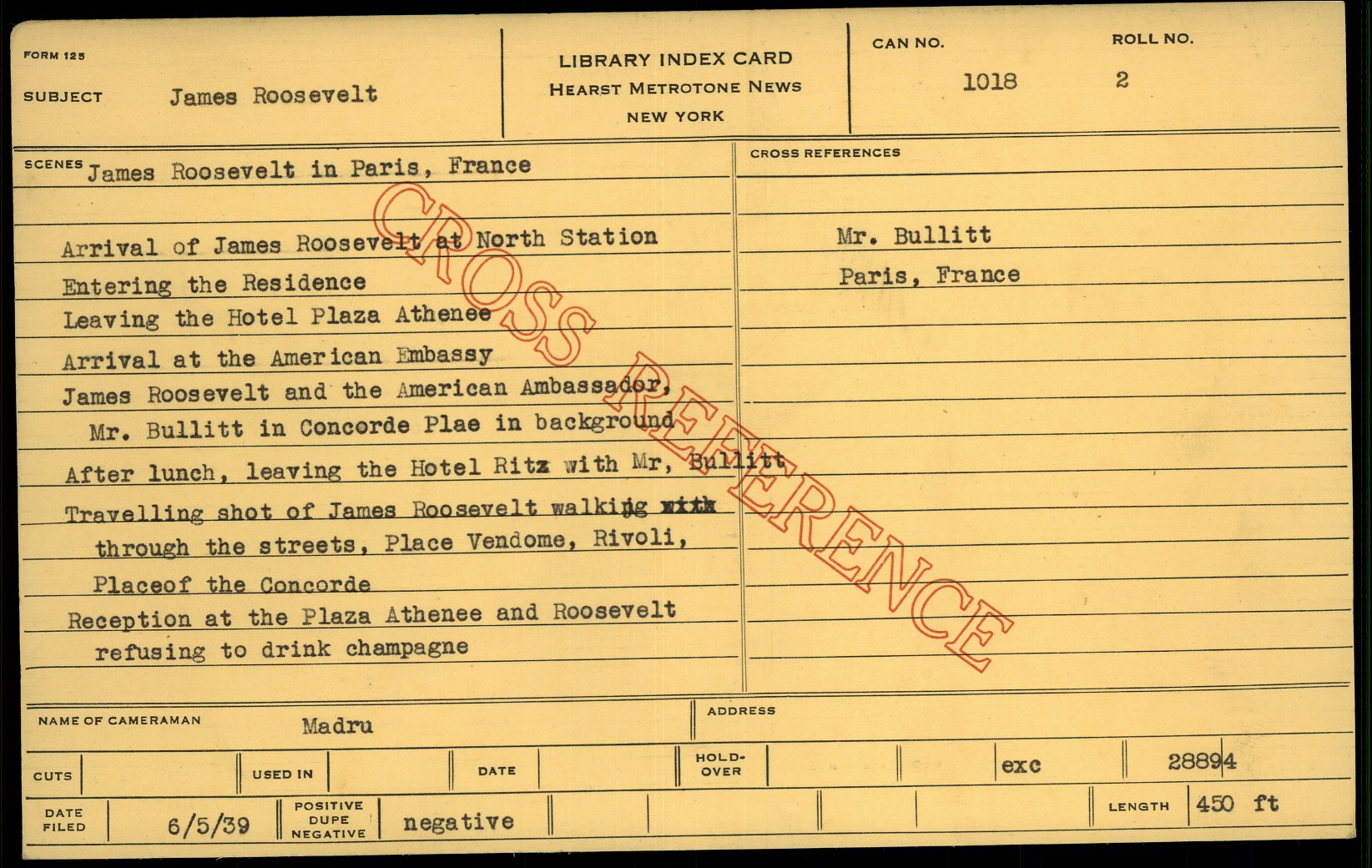 FORM 125

SUBJECT James Roosevelt

LIBRARY INDEX CARD
HEARST METROTONE NEWS
NEW YORK

CAN NO. 1018

ROLL NO. 2

SCENES James Roosevelt in Paris, France

Arrival of James Roosevelt at North Station
Entering the Residence
Leaving the Hotel Plaza Athenee
Arrival at the American Embassy
James Roosevelt and the American Ambassador, Mr. Bullitt in Concorde Plae in background
After lunch, leaving the Hotel Ritz with Mr, Bullitt
Travelling shot of James Roosevelt walking with through the streets, Place Vendome, Rivoli, Placeof the Concorde
Reception at the Plaza Athenee and Roosevelt refusing to drink champagne

CROSS REFERENCES

Mr. Bullitt
Paris, France

NAME OF CAMERAMAN Madru

ADDRESS

CUTS

USED IN

DATE

HOLD-OVER

exc

28894

DATE FILED 6/5/39

POSITIVE DUPE NEGATIVE negative

LENGTH 450 ft

CROSS REFERENCE